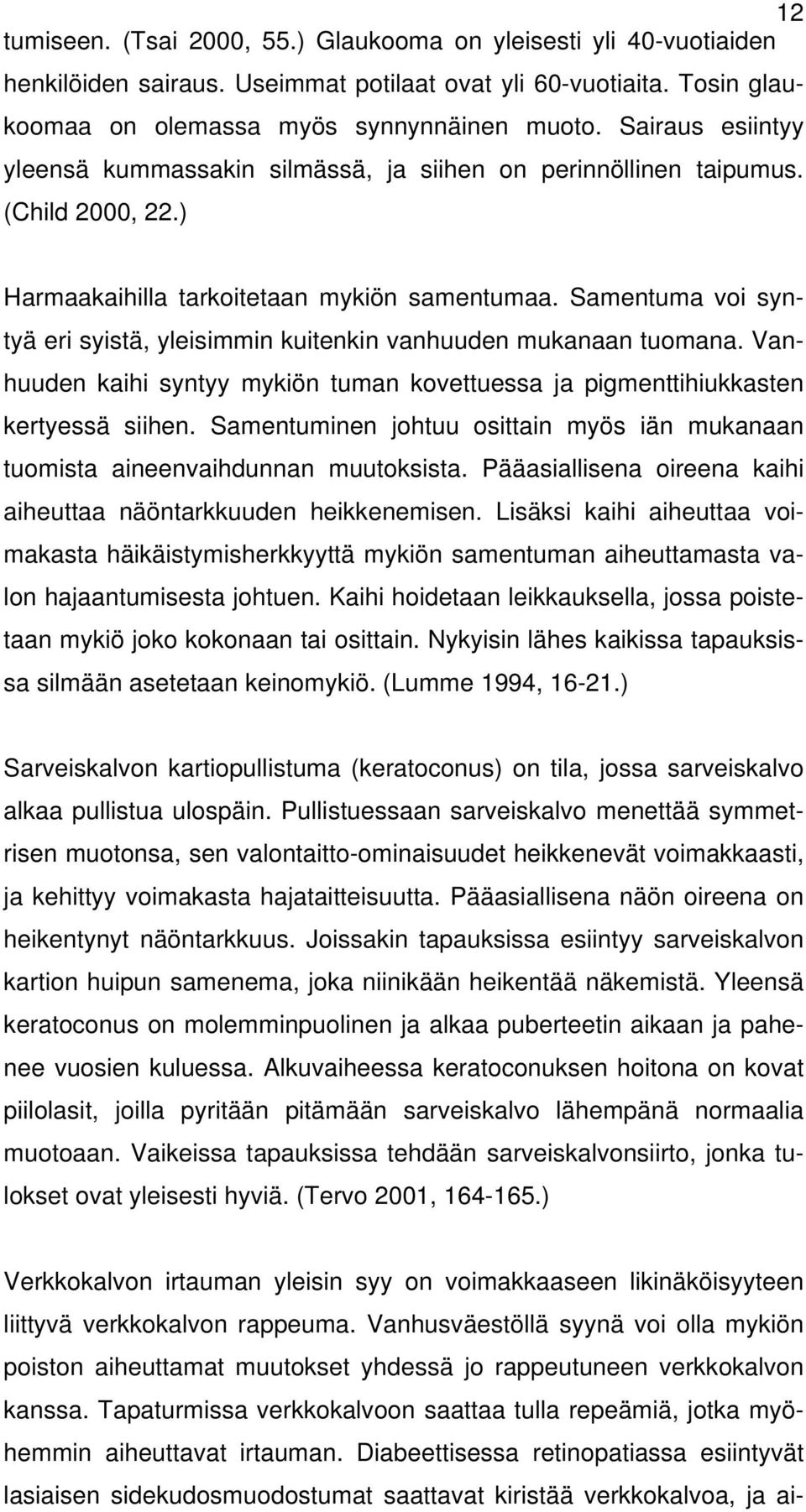 12

tumiseen. (Tsai 2000, 55.) Glaukooma on yleisesti yli 40-vuotiaiden henkilöiden sairaus. Useimmat potilaat ovat yli 60-vuotiaita. Tosin glaukoomaa on olemassa myös synnynnäinen muoto. Sairaus esiintyy yleensä kummassakin silmässä, ja siihen on perinnöllinen taipumus. (Child 2000, 22.)

Harmaakaihilla tarkoitetaan mykiön samentumaa. Samentuma voi syntyä eri syistä, yleisimmin kuitenkin vanhuuden mukanaan tuomana. Vanhuuden kaihi syntyy mykiön tuman kovettuessa ja pigmenttihiukkasten kertyessä siihen. Samentuminen johtuu osittain myös iän mukanaan tuomista aineenvaihdunnan muutoksista. Pääasiallisena oireena kaihi aiheuttaa näöntarkkuuden heikkenemisen. Lisäksi kaihi aiheuttaa voimakasta häikäistymisherkkyyttä mykiön samentuman aiheuttamasta valon hajaantumisesta johtuen. Kaihi hoidetaan leikkauksella, jossa poistetaan mykiö joko kokonaan tai osittain. Nykyisin lähes kaikissa tapauksissa silmään asetetaan keinomykiö. (Lumme 1994, 16-21.)

Sarveiskalvon kartiopullistuma (keratoconus) on tila, jossa sarveiskalvo alkaa pullistua ulospäin. Pullistuessaan sarveiskalvo menettää symmetrisen muotonsa, sen valontaitto-ominaisuudet heikkenevät voimakkaasti, ja kehittyy voimakasta hajataitteisuutta. Pääasiallisena näön oireena on heikentynyt näöntarkkuus. Joissakin tapauksissa esiintyy sarveiskalvon kartion huipun samenema, joka niinikään heikentää näkemistä. Yleensä keratoconus on molemminpuolinen ja alkaa puberteetin aikaan ja pahenee vuosien kuluessa. Alkuvaiheessa keratoconuksen hoitona on kovat piilolasit, joilla pyritään pitämään sarveiskalvo lähempänä normaalia muotoaan. Vaikeissa tapauksissa tehdään sarveiskalvonsiirto, jonka tulokset ovat yleisesti hyviä. (Tervo 2001, 164-165.)

Verkkokalvon irtauman yleisin syy on voimakkaaseen likinäköisyyteen liittyvä verkkokalvon rappeuma. Vanhusväestöllä syynä voi olla mykiön poiston aiheuttamat muutokset yhdessä jo rappeutuneen verkkokalvon kanssa. Tapaturmissa verkkokalvoon saattaa tulla repeämiä, jotka myöhemmin aiheuttavat irtauman. Diabeettisessa retinopatiassa esiintyvät lasiaisen sidekudosmuodostumat saattavat kiristää verkkokalvoa, ja ai-